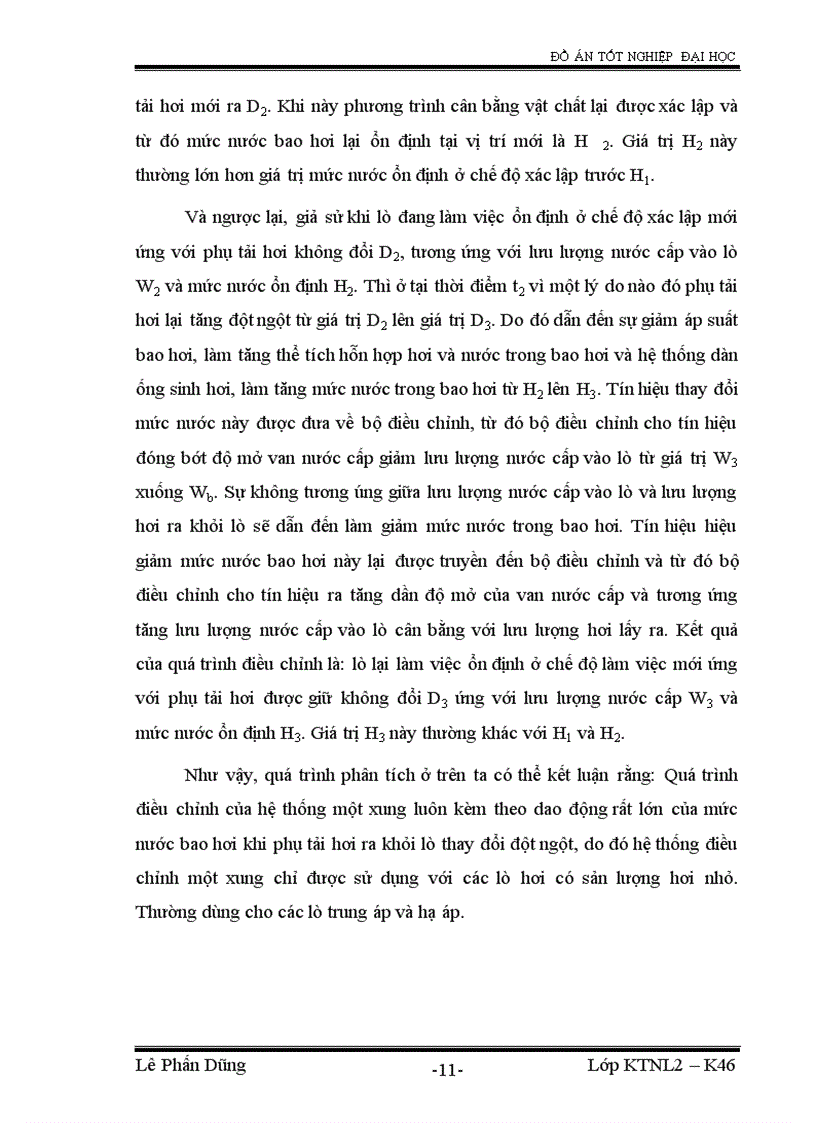 ĐỒ ÁN TỐT NGHIỆP ĐẠI HỌC

tải hơi mới ra $D_2$. Khi này phương trình cân bằng vật chất lại được xác lập và từ đó mức nước bao hơi lại ổn định tại vị trí mới là $H_2$. Giá trị $H_2$ này thường lớn hơn giá trị mức nước ổn định ở chế độ xác lập trước $H_1$.

Và ngược lại, giả sử khi lò đang làm việc ổn định ở chế độ xác lập mới ứng với phụ tải hơi không đổi $D_2$, tương ứng với lưu lượng nước cấp vào lò $W_2$ và mức nước ổn định $H_2$. Thì ở tại thời điểm $t_2$ vì một lý do nào đó phụ tải hơi lại tăng đột ngột từ giá trị $D_2$ lên giá trị $D_3$. Do đó dẫn đến sự giảm áp suất bao hơi, làm tăng thể tích hỗn hợp hơi và nước trong bao hơi và hệ thống dàn ống sinh hơi, làm tăng mức nước trong bao hơi từ $H_2$ lên $H_3$. Tín hiệu thay đổi mức nước này được đưa về bộ điều chỉnh, từ đó bộ điều chỉnh cho tín hiệu đóng bớt độ mở van nước cấp giảm lưu lượng nước cấp vào lò từ giá trị $W_3$ xuống $W_b$. Sự không tương ứng giữa lưu lượng nước cấp vào lò và lưu lượng hơi ra khỏi lò sẽ dẫn đến làm giảm mức nước trong bao hơi. Tín hiệu hiệu giảm mức nước bao hơi này lại được truyền đến bộ điều chỉnh và từ đó bộ điều chỉnh cho tín hiệu ra tăng dần độ mở của van nước cấp và tương ứng tăng lưu lượng nước cấp vào lò cân bằng với lưu lượng hơi lấy ra. Kết quả của quá trình điều chỉnh là: lò lại làm việc ổn định ở chế độ làm việc mới ứng với phụ tải hơi được giữ không đổi $D_3$ ứng với lưu lượng nước cấp $W_3$ và mức nước ổn định $H_3$. Giá trị $H_3$ này thường khác với $H_1$ và $H_2$.

Như vậy, quá trình phân tích ở trên ta có thể kết luận rằng: Quá trình điều chỉnh của hệ thống một xung luôn kèm theo dao động rất lớn của mức nước bao hơi khi phụ tải hơi ra khỏi lò thay đổi đột ngột, do đó hệ thống điều chỉnh một xung chỉ được sử dụng với các lò hơi có sản lượng hơi nhỏ. Thường dùng cho các lò trung áp và hạ áp.

Lê Phấn Dũng -11- Lớp KTNL2 – K46